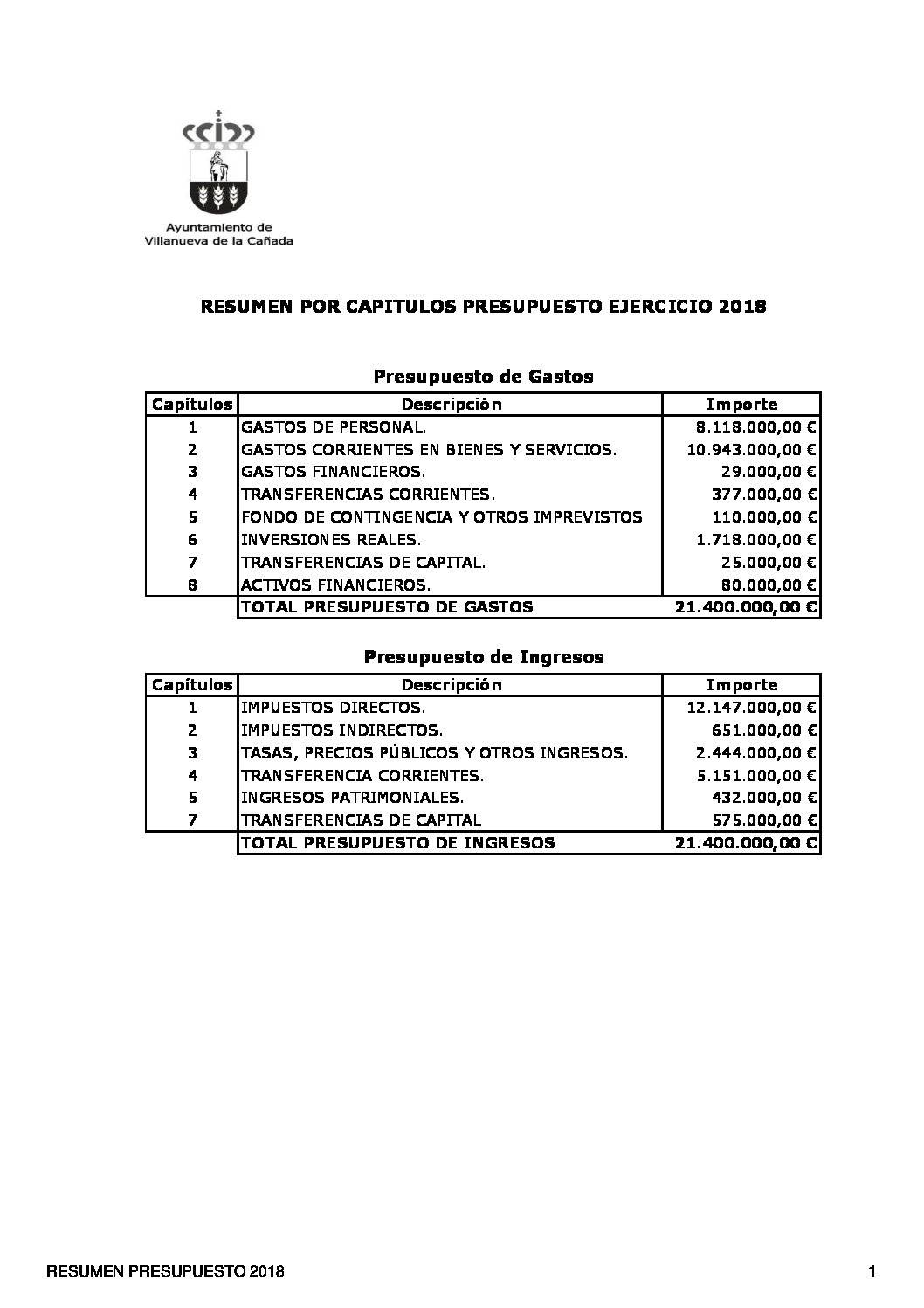 Ayuntamiento de
Villanueva de la Cañada

RESUMEN POR CAPITULOS PRESUPUESTO EJERCICIO 2018

Presupuesto de Gastos

| Capítulos | Descripción | Importe |
|---|---|---|
| 1 | GASTOS DE PERSONAL. | 8.118.000,00 € |
| 2 | GASTOS CORRIENTES EN BIENES Y SERVICIOS. | 10.943.000,00 € |
| 3 | GASTOS FINANCIEROS. | 29.000,00 € |
| 4 | TRANSFERENCIAS CORRIENTES. | 377.000,00 € |
| 5 | FONDO DE CONTINGENCIA Y OTROS IMPREVISTOS | 110.000,00 € |
| 6 | INVERSIONES REALES. | 1.718.000,00 € |
| 7 | TRANSFERENCIAS DE CAPITAL. | 25.000,00 € |
| 8 | ACTIVOS FINANCIEROS. | 80.000,00 € |
| | TOTAL PRESUPUESTO DE GASTOS | 21.400.000,00 € |

Presupuesto de Ingresos

| Capítulos | Descripción | Importe |
|---|---|---|
| 1 | IMPUESTOS DIRECTOS. | 12.147.000,00 € |
| 2 | IMPUESTOS INDIRECTOS. | 651.000,00 € |
| 3 | TASAS, PRECIOS PÚBLICOS Y OTROS INGRESOS. | 2.444.000,00 € |
| 4 | TRANSFERENCIA CORRIENTES. | 5.151.000,00 € |
| 5 | INGRESOS PATRIMONIALES. | 432.000,00 € |
| 7 | TRANSFERENCIAS DE CAPITAL | 575.000,00 € |
| | TOTAL PRESUPUESTO DE INGRESOS | 21.400.000,00 € |

RESUMEN PRESUPUESTO 2018 1